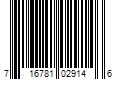 7 16781 02914 6